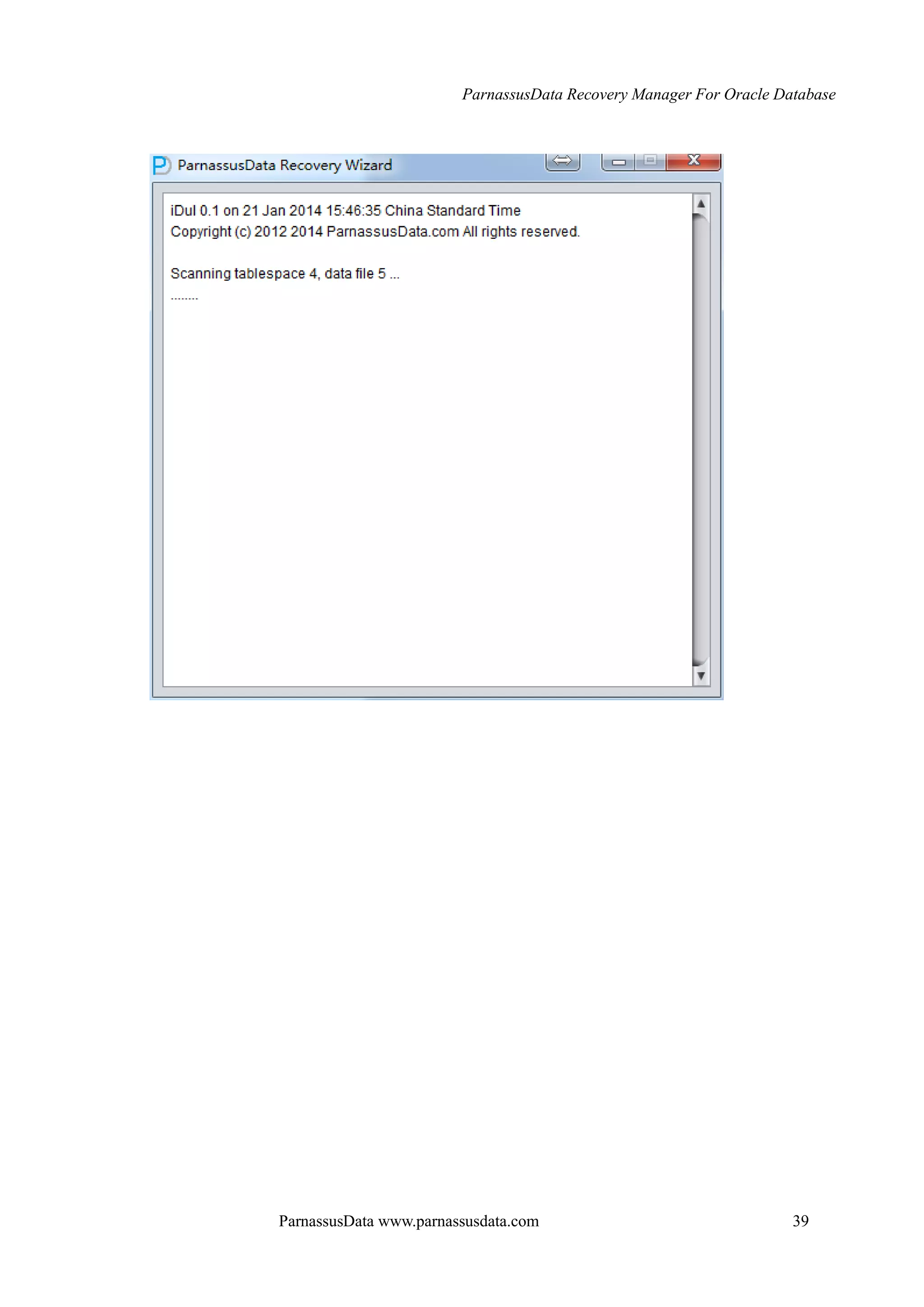 ParnassusData Recovery Manager For Oracle Database

ParnassusData Recovery Wizard

iDul 0.1 on 21 Jan 2014 15:46:35 China Standard Time
Copyright (c) 2012 2014 ParnassusData.com All rights reserved.

Scanning tablespace 4, data file 5 ...
........

ParnassusData www.parnassusdata.com 39